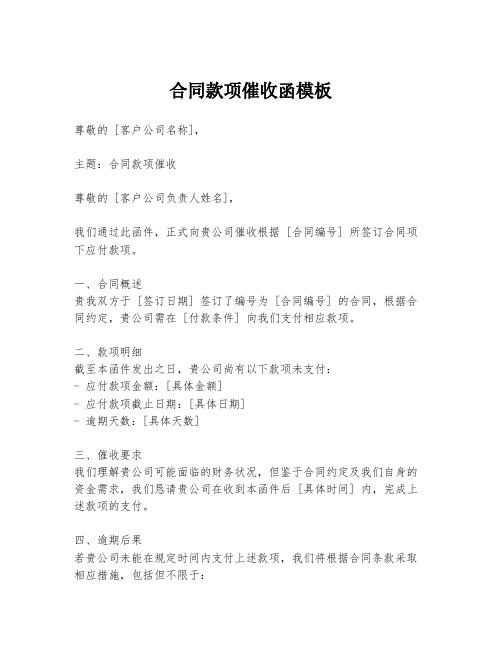 合同款项催收函模板

尊敬的［客户公司名称］，

主题：合同款项催收

尊敬的［客户公司负责人姓名］，

我们通过此函件，正式向贵公司催收根据［合同编号］所签订合同项下应付款项。

一、合同概述
贵我双方于［签订日期］签订了编号为［合同编号］的合同，根据合同约定，贵公司需在［付款条件］向我们支付相应款项。

二、款项明细
截至本函件发出之日，贵公司尚有以下款项未支付：
- 应付款项金额：［具体金额］
- 应付款项截止日期：［具体日期］
- 逾期天数：［具体天数］

三、催收要求
我们理解贵公司可能面临的财务状况，但鉴于合同约定及我们自身的资金需求，我们恳请贵公司在收到本函件后［具体时间］内，完成上述款项的支付。

四、逾期后果
若贵公司未能在规定时间内支付上述款项，我们将根据合同条款采取相应措施，包括但不限于：